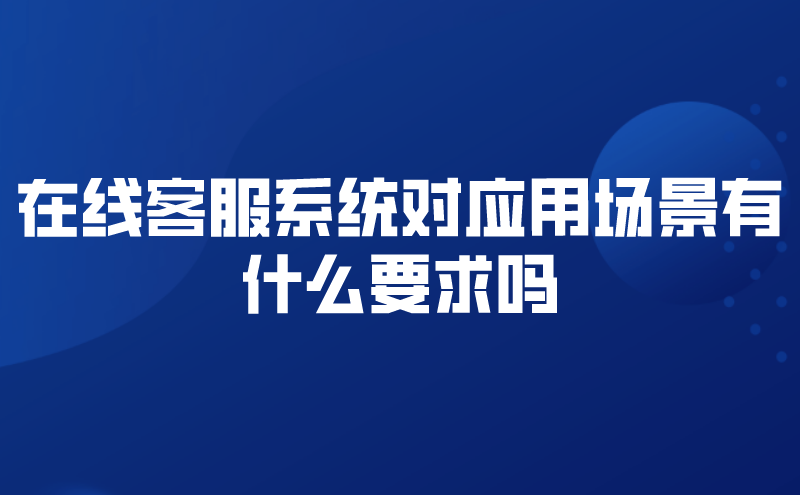 在线客服系统对应用场景有什么要求吗